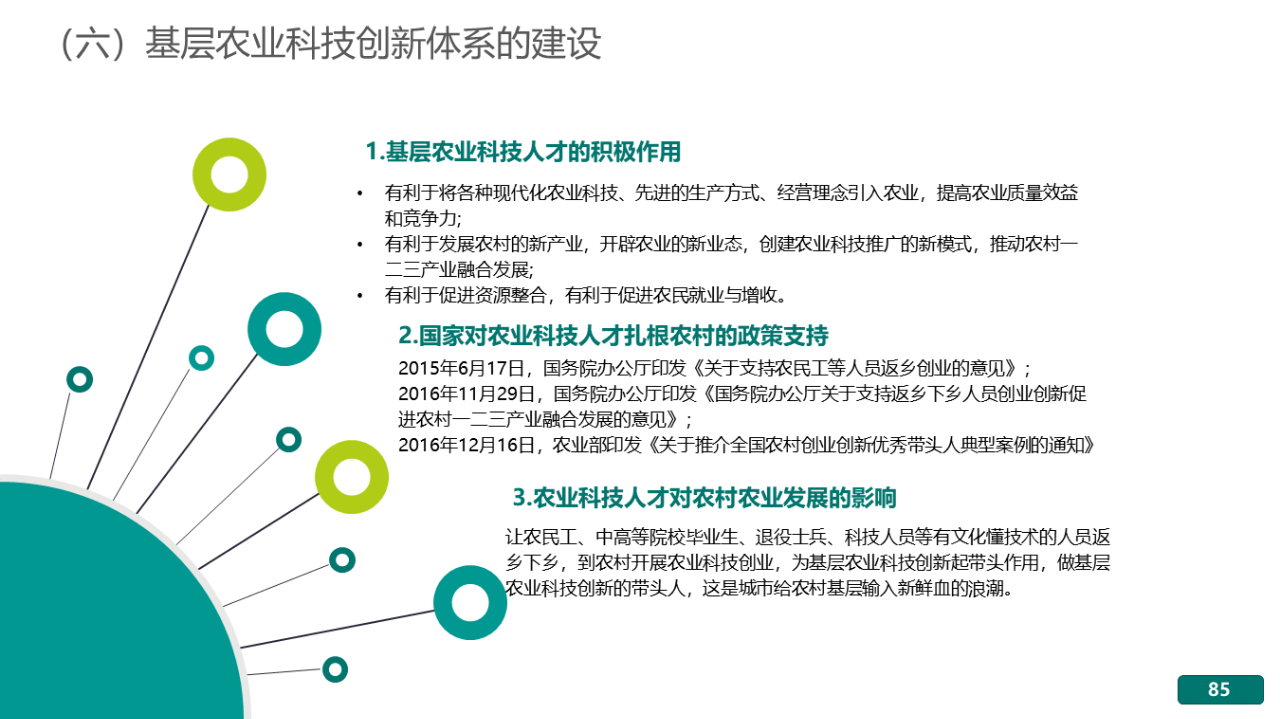 （六）基层农业科技创新体系的建设

1.基层农业科技人才的积极作用

• 有利于将各种现代化农业科技、先进的生产方式、经营理念引入农业，提高农业质量效益和竞争力;
• 有利于发展农村的新产业，开辟农业的新业态，创建农业科技推广的新模式，推动农村一二三产业融合发展;
• 有利于促进资源整合，有利于促进农民就业与增收。

2.国家对农业科技人才扎根农村的政策支持

2015年6月17日，国务院办公厅印发《关于支持农民工等人员返乡创业的意见》;
2016年11月29日，国务院办公厅印发《国务院办公厅关于支持返乡下乡人员创业创新促进农村一二三产业融合发展的意见》;
2016年12月16日，农业部印发《关于推介全国农村创业创新优秀带头人典型案例的通知》

3.农业科技人才对农村农业发展的影响

让农民工、中高等院校毕业生、退役士兵、科技人员等有文化懂技术的人员返乡下乡，到农村开展农业科技创业，为基层农业科技创新起带头作用，做基层农业科技创新的带头人，这是城市给农村基层输入新鲜血的浪潮。

85